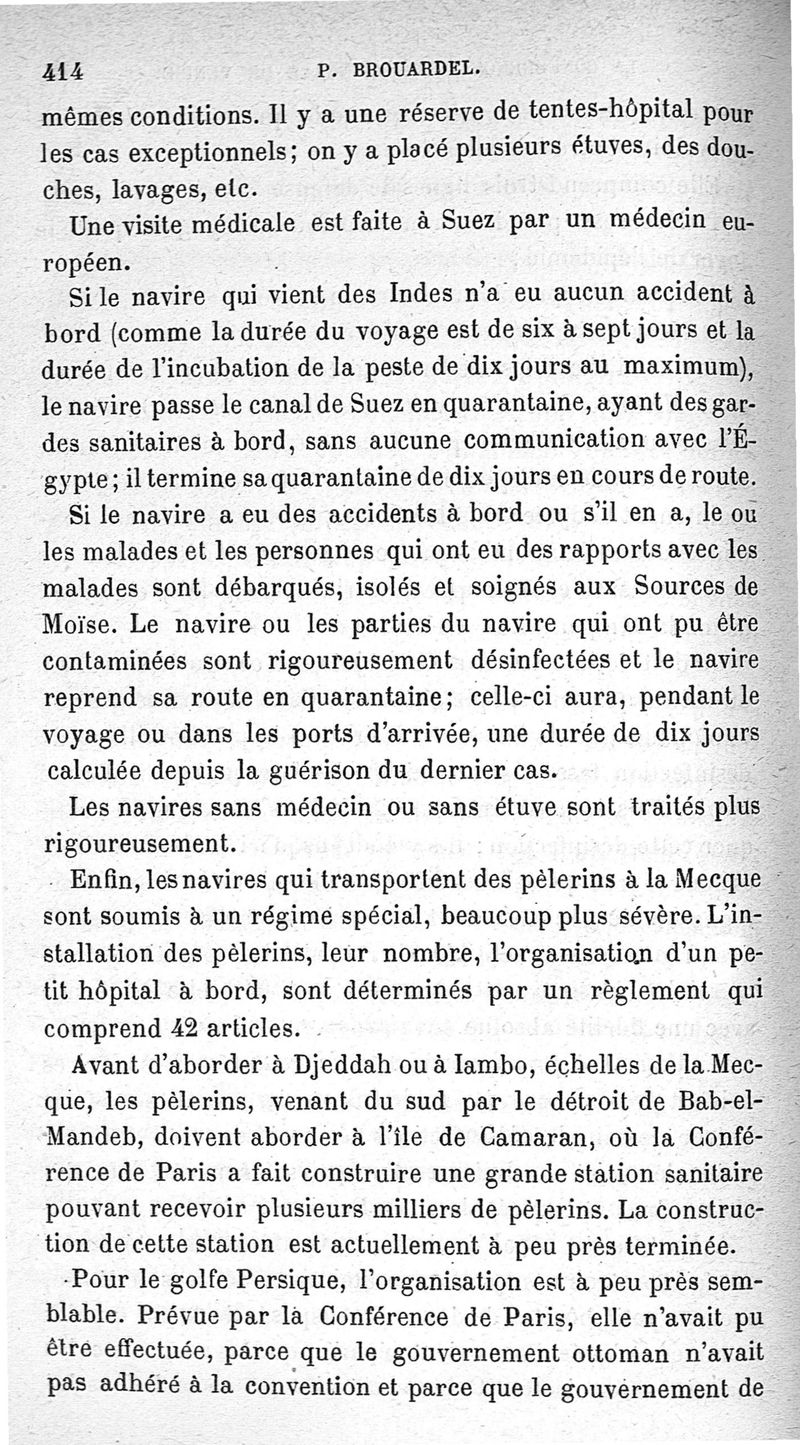 414 P. BROUARDEL.

mêmes conditions. Il y a une réserve de tentes-hôpital pour les cas exceptionnels; on y a placé plusieurs étuves, des douches, lavages, etc.

Une visite médicale est faite à Suez par un médecin européen.

Si le navire qui vient des Indes n'a eu aucun accident à bord (comme la durée du voyage est de six à sept jours et la durée de l'incubation de la peste de dix jours au maximum), le navire passe le canal de Suez en quarantaine, ayant des gardes sanitaires à bord, sans aucune communication avec l'Égypte; il termine sa quarantaine de dix jours en cours de route.

Si le navire a eu des accidents à bord ou s'il en a, le ou les malades et les personnes qui ont eu des rapports avec les malades sont débarqués, isolés et soignés aux Sources de Moïse. Le navire ou les parties du navire qui ont pu être contaminées sont rigoureusement désinfectées et le navire reprend sa route en quarantaine; celle-ci aura, pendant le voyage ou dans les ports d'arrivée, une durée de dix jours calculée depuis la guérison du dernier cas.

Les navires sans médecin ou sans étuve sont traités plus rigoureusement.

Enfin, les navires qui transportent des pèlerins à la Mecque sont soumis à un régime spécial, beaucoup plus sévère. L'installation des pèlerins, leur nombre, l'organisation d'un petit hôpital à bord, sont déterminés par un règlement qui comprend 42 articles.

Avant d'aborder à Djeddah ou à Iambo, échelles de la Mecque, les pèlerins, venant du sud par le détroit de Bab-el-Mandeb, doivent aborder à l'île de Camaran, où la Conférence de Paris a fait construire une grande station sanitaire pouvant recevoir plusieurs milliers de pèlerins. La construction de cette station est actuellement à peu près terminée.

Pour le golfe Persique, l'organisation est à peu près semblable. Prévue par la Conférence de Paris, elle n'avait pu être effectuée, parce que le gouvernement ottoman n'avait pas adhéré à la convention et parce que le gouvernement de